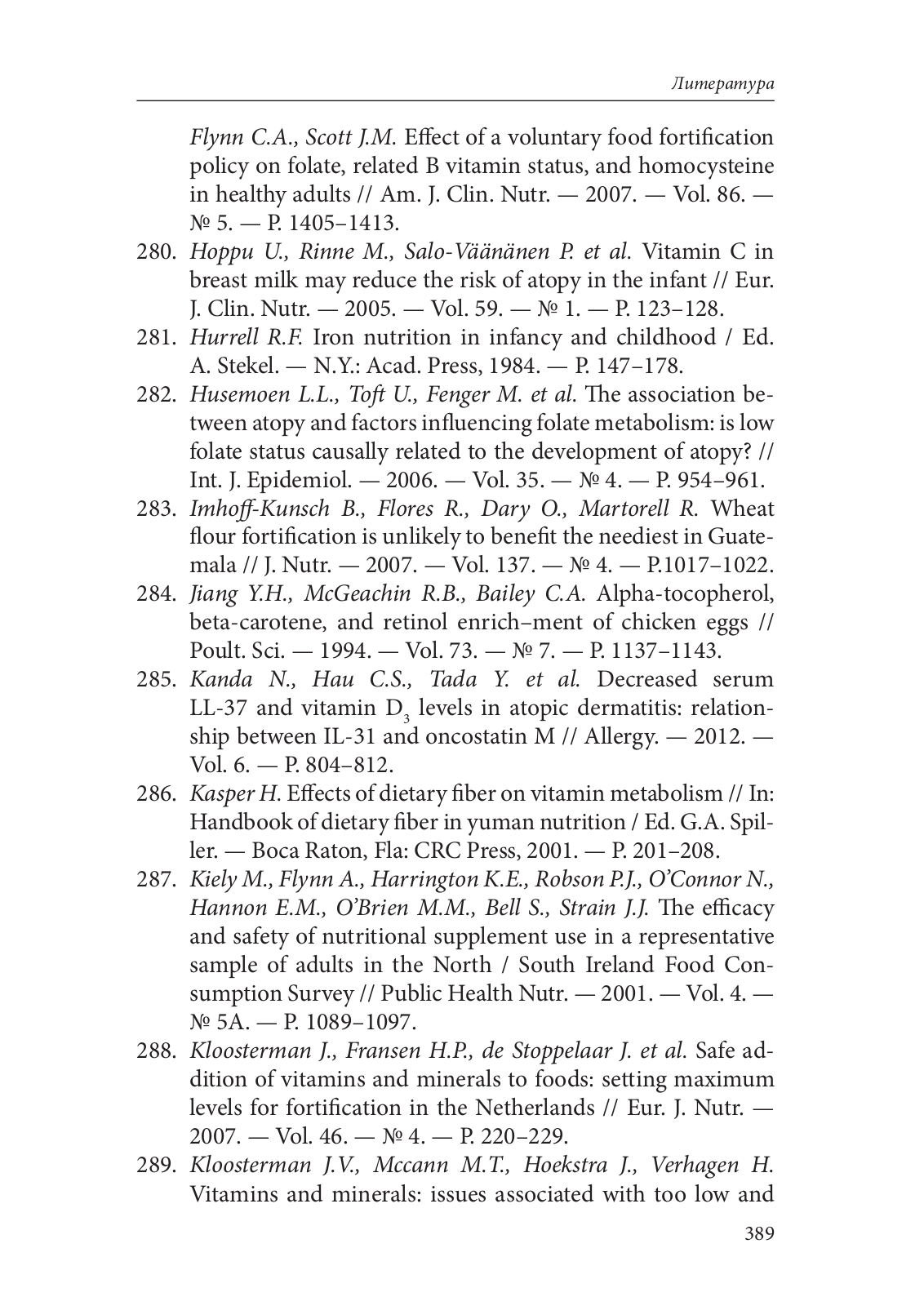 Литература

Flynn C.A., Scott J.M. Effect of a voluntary food fortification policy on folate, related B vitamin status, and homocysteine in healthy adults // Am. J. Clin. Nutr. — 2007. — Vol. 86. — № 5. — P. 1405–1413.

280. Hoppu U., Rinne M., Salo-Väänänen P. et al. Vitamin C in breast milk may reduce the risk of atopy in the infant // Eur. J. Clin. Nutr. — 2005. — Vol. 59. — № 1. — P. 123–128.

281. Hurrell R.F. Iron nutrition in infancy and childhood / Ed. A. Stekel. — N.Y.: Acad. Press, 1984. — P. 147–178.

282. Husemoen L.L., Toft U., Fenger M. et al. The association between atopy and factors influencing folate metabolism: is low folate status causally related to the development of atopy? // Int. J. Epidemiol. — 2006. — Vol. 35. — № 4. — P. 954–961.

283. Imhoff-Kunsch B., Flores R., Dary O., Martorell R. Wheat flour fortification is unlikely to benefit the neediest in Guatemala // J. Nutr. — 2007. — Vol. 137. — № 4. — P.1017–1022.

284. Jiang Y.H., McGeachin R.B., Bailey C.A. Alpha-tocopherol, beta-carotene, and retinol enrich–ment of chicken eggs // Poult. Sci. — 1994. — Vol. 73. — № 7. — P. 1137–1143.

285. Kanda N., Hau C.S., Tada Y. et al. Decreased serum LL-37 and vitamin $D_3$ levels in atopic dermatitis: relationship between IL-31 and oncostatin M // Allergy. — 2012. — Vol. 6. — P. 804–812.

286. Kasper H. Effects of dietary fiber on vitamin metabolism // In: Handbook of dietary fiber in yuman nutrition / Ed. G.A. Spiller. — Boca Raton, Fla: CRC Press, 2001. — P. 201–208.

287. Kiely M., Flynn A., Harrington K.E., Robson P.J., O'Connor N., Hannon E.M., O'Brien M.M., Bell S., Strain J.J. The efficacy and safety of nutritional supplement use in a representative sample of adults in the North / South Ireland Food Consumption Survey // Public Health Nutr. — 2001. — Vol. 4. — № 5A. — P. 1089–1097.

288. Kloosterman J., Fransen H.P., de Stoppelaar J. et al. Safe addition of vitamins and minerals to foods: setting maximum levels for fortification in the Netherlands // Eur. J. Nutr. — 2007. — Vol. 46. — № 4. — P. 220–229.

289. Kloosterman J.V., Mccann M.T., Hoekstra J., Verhagen H. Vitamins and minerals: issues associated with too low and

389